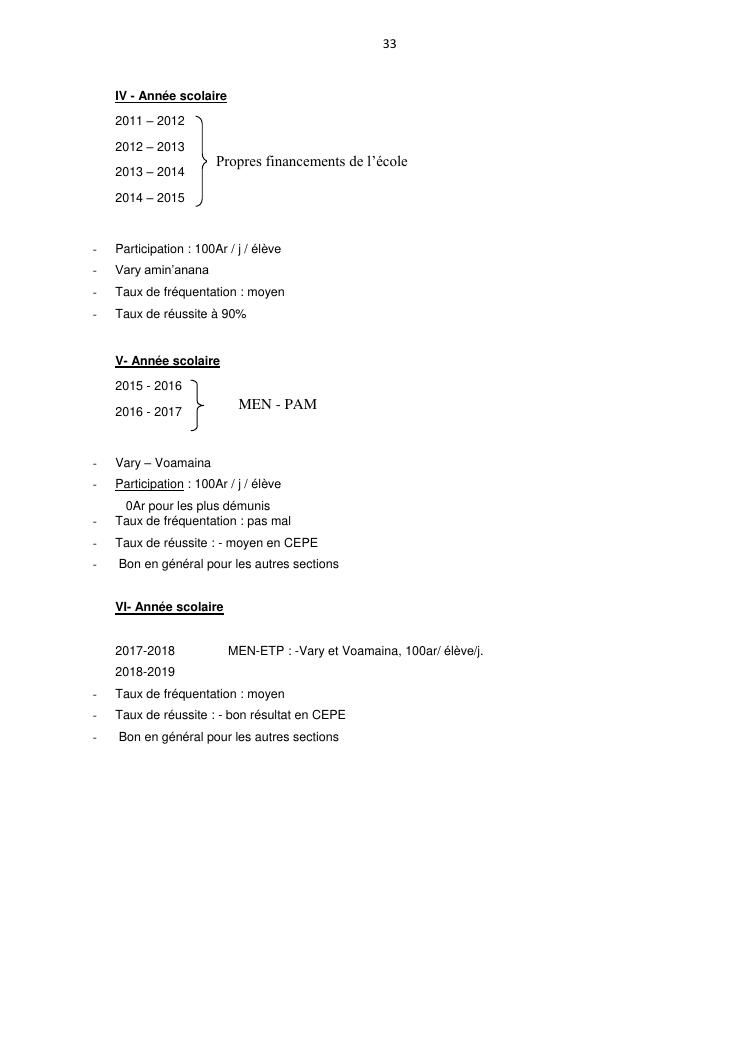 33

IV - Année scolaire

2011 – 2012

2012 – 2013

2013 – 2014

2014 – 2015

Propres financements de l'école

- Participation : 100Ar / j / élève
- Vary amin'anana
- Taux de fréquentation : moyen
- Taux de réussite à 90%

V- Année scolaire

2015 - 2016

2016 - 2017

MEN - PAM

- Vary – Voamaina
- Participation : 100Ar / j / élève
0Ar pour les plus démunis
- Taux de fréquentation : pas mal
- Taux de réussite : - moyen en CEPE
- Bon en général pour les autres sections

VI- Année scolaire

2017-2018 MEN-ETP : -Vary et Voamaina, 100ar/ élève/j.

2018-2019

- Taux de fréquentation : moyen
- Taux de réussite : - bon résultat en CEPE
- Bon en général pour les autres sections